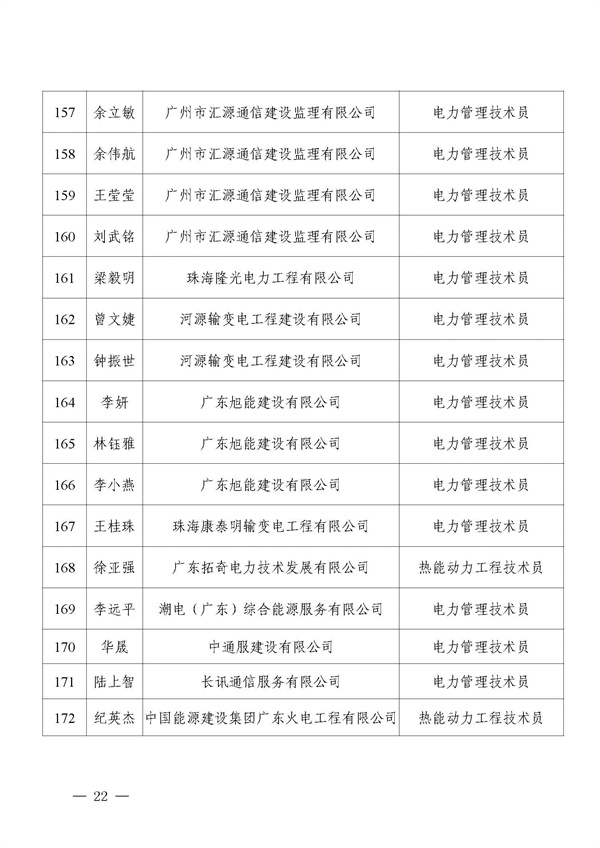 | 157 | 余立敏 | 广州市汇源通信建设监理有限公司 | 电力管理技术员 |
|---|---|---|---|
| 158 | 余伟航 | 广州市汇源通信建设监理有限公司 | 电力管理技术员 |
| 159 | 王莹莹 | 广州市汇源通信建设监理有限公司 | 电力管理技术员 |
| 160 | 刘武铭 | 广州市汇源通信建设监理有限公司 | 电力管理技术员 |
| 161 | 梁毅明 | 珠海隆光电力工程有限公司 | 电力管理技术员 |
| 162 | 曾文婕 | 河源输变电工程建设有限公司 | 电力管理技术员 |
| 163 | 钟振世 | 河源输变电工程建设有限公司 | 电力管理技术员 |
| 164 | 李妍 | 广东旭能建设有限公司 | 电力管理技术员 |
| 165 | 林钰雅 | 广东旭能建设有限公司 | 电力管理技术员 |
| 166 | 李小燕 | 广东旭能建设有限公司 | 电力管理技术员 |
| 167 | 王桂珠 | 珠海康泰明输变电工程有限公司 | 电力管理技术员 |
| 168 | 徐亚强 | 广东拓奇电力技术发展有限公司 | 热能动力工程技术员 |
| 169 | 李远平 | 潮电（广东）综合能源服务有限公司 | 电力管理技术员 |
| 170 | 华晟 | 中通服建设有限公司 | 电力管理技术员 |
| 171 | 陆上智 | 长讯通信服务有限公司 | 电力管理技术员 |
| 172 | 纪英杰 | 中国能源建设集团广东火电工程有限公司 | 热能动力工程技术员 |

— 22 —